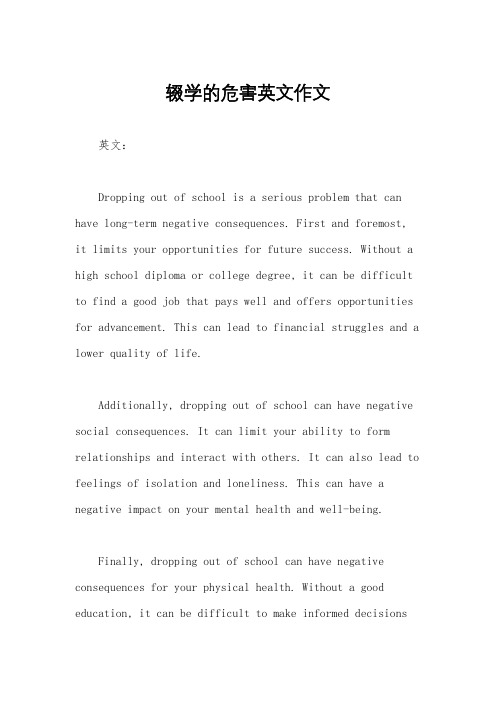 辍学的危害英文作文

英文：

Dropping out of school is a serious problem that can have long-term negative consequences. First and foremost, it limits your opportunities for future success. Without a high school diploma or college degree, it can be difficult to find a good job that pays well and offers opportunities for advancement. This can lead to financial struggles and a lower quality of life.

Additionally, dropping out of school can have negative social consequences. It can limit your ability to form relationships and interact with others. It can also lead to feelings of isolation and loneliness. This can have a negative impact on your mental health and well-being.

Finally, dropping out of school can have negative consequences for your physical health. Without a good education, it can be difficult to make informed decisions